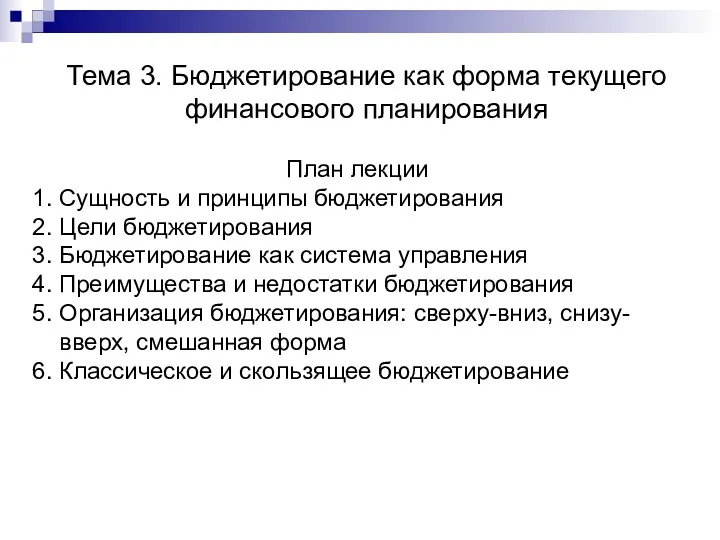 Тема 3. Бюджетирование как форма текущего финансового планирования

План лекции
1. Сущность и принципы бюджетирования
2. Цели бюджетирования
3. Бюджетирование как система управления
4. Преимущества и недостатки бюджетирования
5. Организация бюджетирования: сверху-вниз, снизу-вверх, смешанная форма
6. Классическое и скользящее бюджетирование